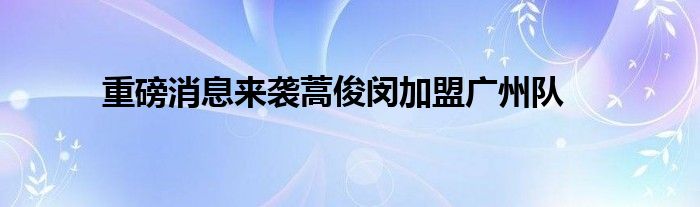 重磅消息来袭蒿俊闵加盟广州队